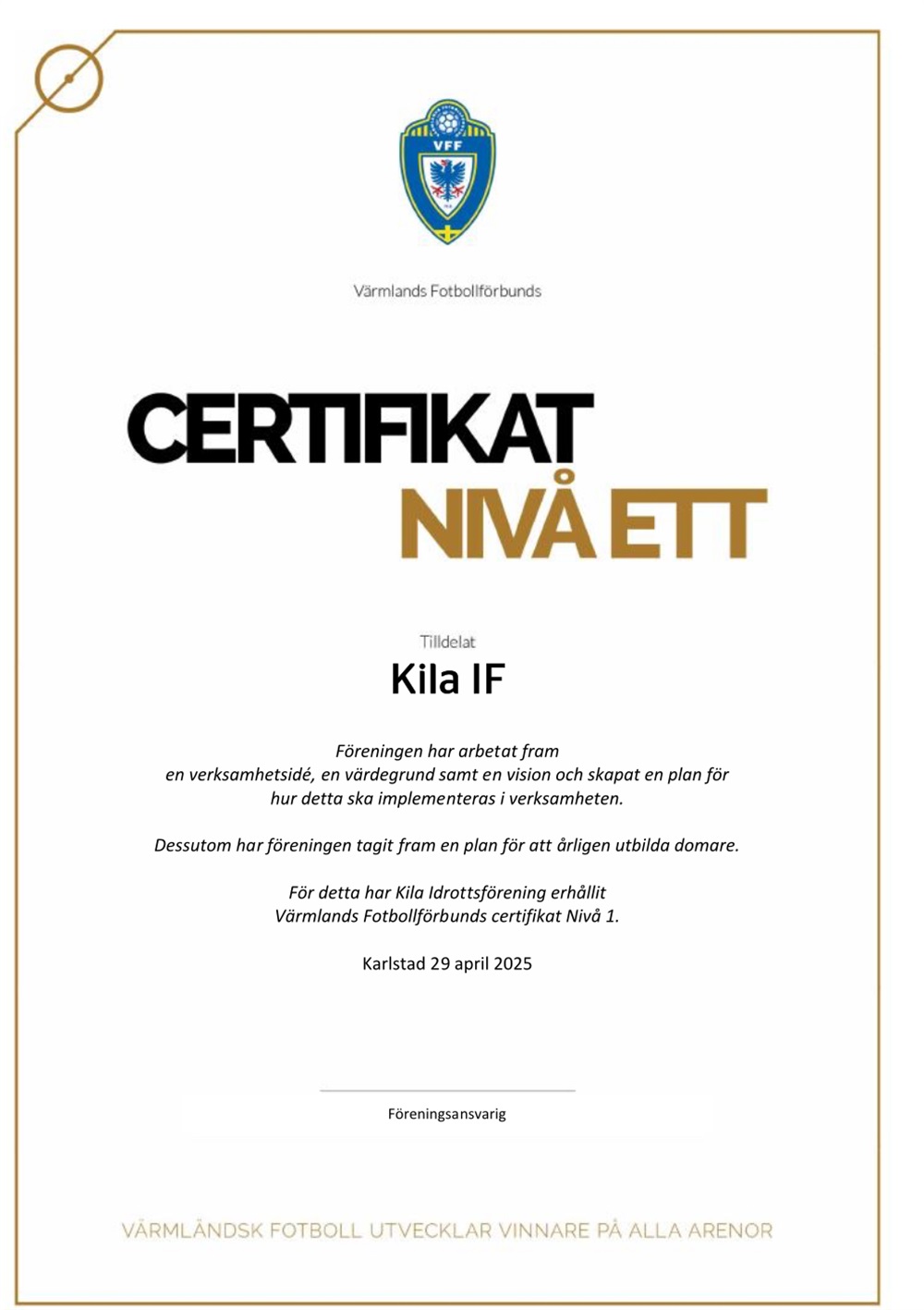 VFF

Värmlands Fotbollförbunds

CERTIFIKAT
NIVÅ ETT

Tilldelat
Kila IF

Föreningen har arbetat fram en verksamhetsidé, en värdegrund samt en vision och skapat en plan för hur detta ska implementeras i verksamheten.

Dessutom har föreningen tagit fram en plan för att årligen utbilda domare.

För detta har Kila Idrottsförening erhållit Värmlands Fotbollförbunds certifikat Nivå 1.

Karlstad 29 april 2025

Föreningsansvarig

VÄRMLÄNDSK FOTBOLL UTVECKLAR VINNARE PÅ ALLA ARENOR